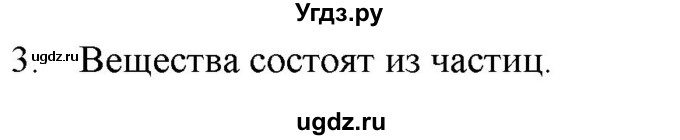 Угдз.ру

3. ugdz.ru Вещества состоят из частиц.

ugdz.ru